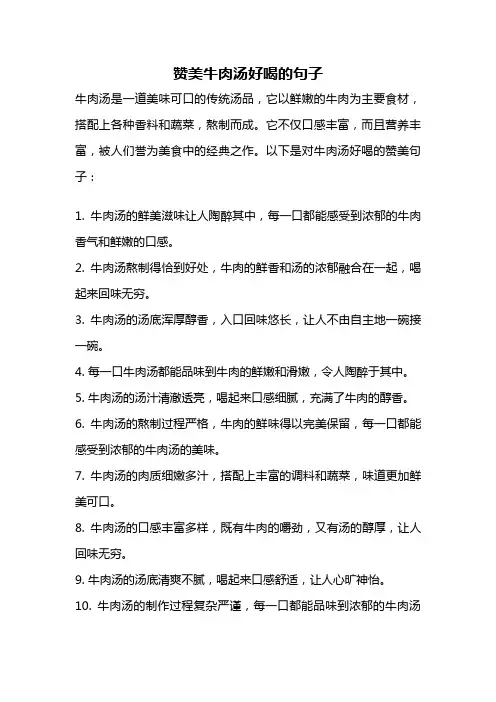 赞美牛肉汤好喝的句子

牛肉汤是一道美味可口的传统汤品，它以鲜嫩的牛肉为主要食材，搭配上各种香料和蔬菜，熬制而成。它不仅口感丰富，而且营养丰富，被人们誉为美食中的经典之作。以下是对牛肉汤好喝的赞美句子：

1. 牛肉汤的鲜美滋味让人陶醉其中，每一口都能感受到浓郁的牛肉香气和鲜嫩的口感。

2. 牛肉汤熬制得恰到好处，牛肉的鲜香和汤的浓郁融合在一起，喝起来回味无穷。

3. 牛肉汤的汤底浑厚醇香，入口回味悠长，让人不由自主地一碗接一碗。

4. 每一口牛肉汤都能品味到牛肉的鲜嫩和滑嫩，令人陶醉于其中。

5. 牛肉汤的汤汁清澈透亮，喝起来口感细腻，充满了牛肉的醇香。

6. 牛肉汤的熬制过程严格，牛肉的鲜味得以完美保留，每一口都能感受到浓郁的牛肉汤的美味。

7. 牛肉汤的肉质细嫩多汁，搭配上丰富的调料和蔬菜，味道更加鲜美可口。

8. 牛肉汤的口感丰富多样，既有牛肉的嚼劲，又有汤的醇厚，让人回味无穷。

9. 牛肉汤的汤底清爽不腻，喝起来口感舒适，让人心旷神怡。

10. 牛肉汤的制作过程复杂严谨，每一口都能品味到浓郁的牛肉汤